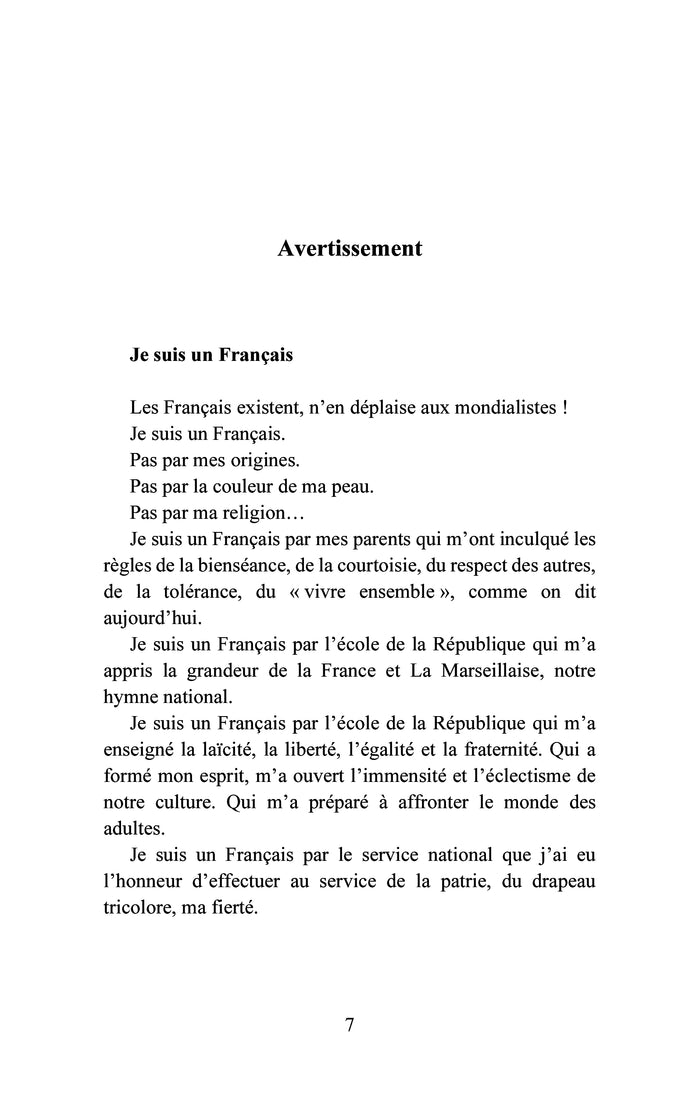 Avertissement

Je suis un Français

Les Français existent, n'en déplaise aux mondialistes !

Je suis un Français.

Pas par mes origines.

Pas par la couleur de ma peau.

Pas par ma religion…

Je suis un Français par mes parents qui m'ont inculqué les règles de la bienséance, de la courtoisie, du respect des autres, de la tolérance, du « vivre ensemble », comme on dit aujourd'hui.

Je suis un Français par l'école de la République qui m'a appris la grandeur de la France et La Marseillaise, notre hymne national.

Je suis un Français par l'école de la République qui m'a enseigné la laïcité, la liberté, l'égalité et la fraternité. Qui a formé mon esprit, m'a ouvert l'immensité et l'éclectisme de notre culture. Qui m'a préparé à affronter le monde des adultes.

Je suis un Français par le service national que j'ai eu l'honneur d'effectuer au service de la patrie, du drapeau tricolore, ma fierté.

7